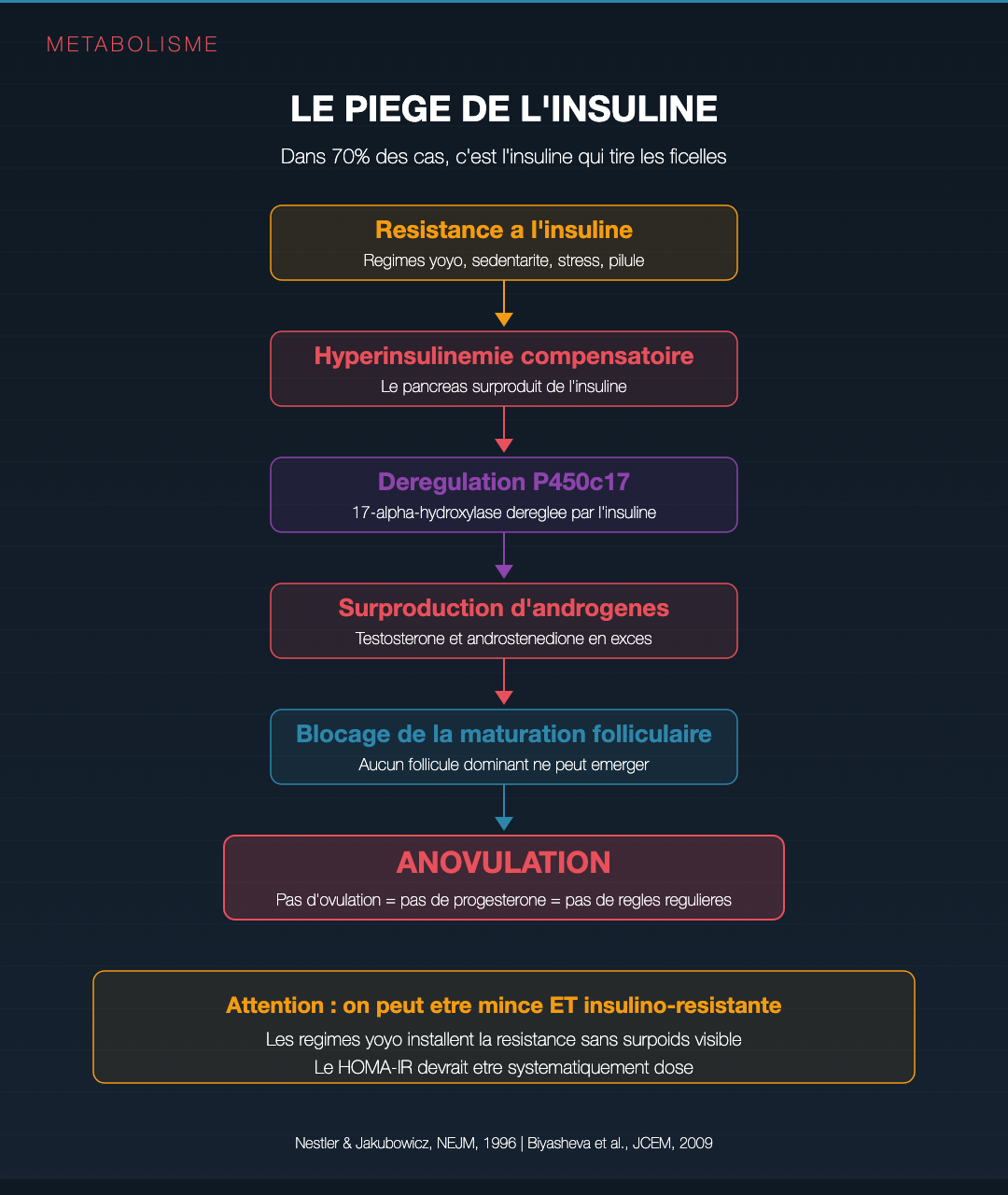 METABOLISME

LE PIEGE DE L'INSULINE

Dans 70% des cas, c'est l'insuline qui tire les ficelles

Resistance a l'insuline
Regimes yoyo, sedentarite, stress, pilule

Hyperinsulinemie compensatoire
Le pancreas surproduit de l'insuline

Deregulation P450c17
17-alpha-hydroxylase dereglee par l'insuline

Surproduction d'androgenes
Testosterone et androstenedione en exces

Blocage de la maturation folliculaire
Aucun follicule dominant ne peut emerger

ANOVULATION
Pas d'ovulation = pas de progesterone = pas de regles regulieres

Attention : on peut etre mince ET insulino-resistante
Les regimes yoyo installent la resistance sans surpoids visible
Le HOMA-IR devrait etre systematiquement dose

Nestler & Jakubowicz, NEJM, 1996 | Biyasheva et al., JCEM, 2009